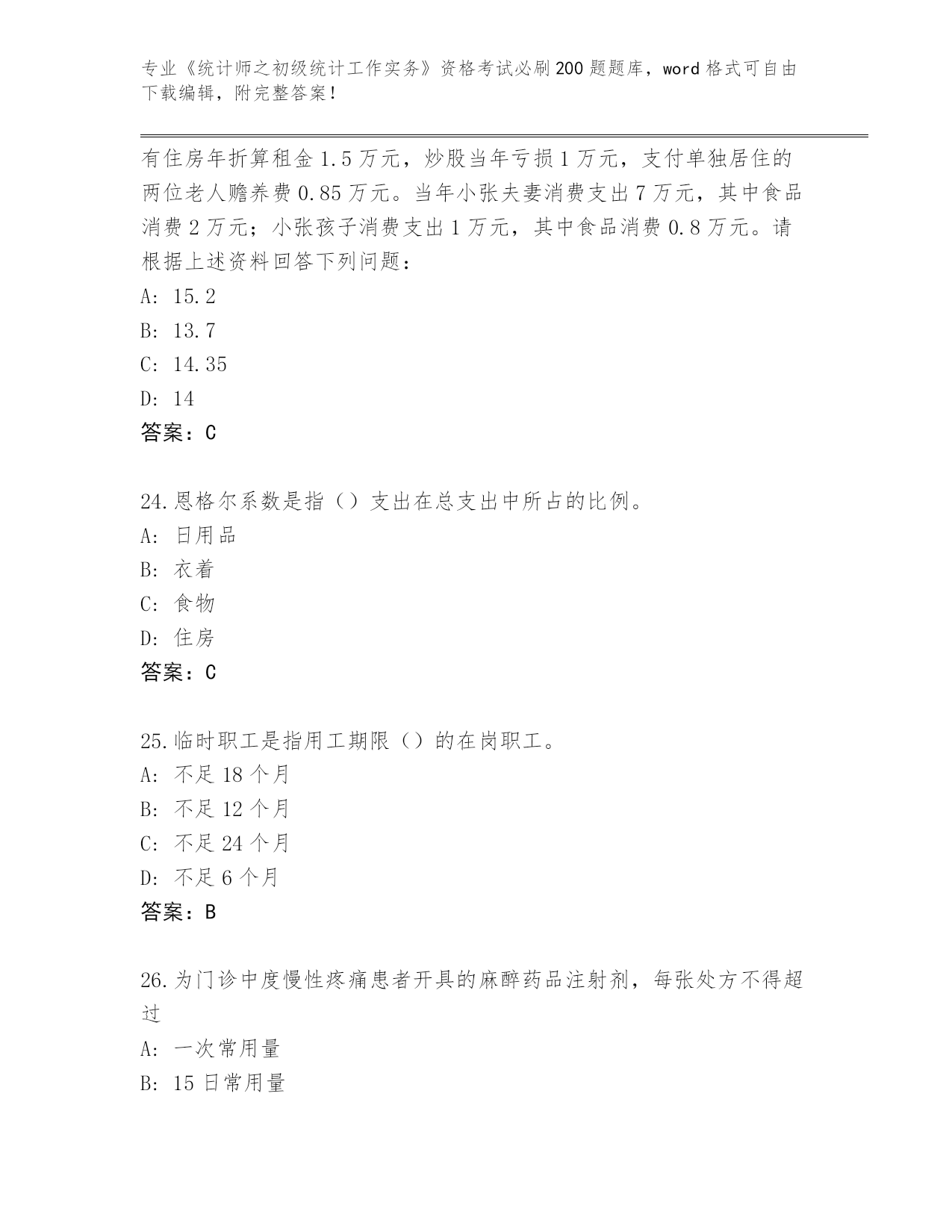 专业《统计师之初级统计工作实务》资格考试必刷200题题库，word格式可自由下载编辑，附完整答案！

有住房年折算租金1.5万元，炒股当年亏损1万元，支付单独居住的两位老人赡养费0.85万元。当年小张夫妻消费支出7万元，其中食品消费2万元；小张孩子消费支出1万元，其中食品消费0.8万元。请根据上述资料回答下列问题：
A: 15.2
B: 13.7
C: 14.35
D: 14
答案：C

24.恩格尔系数是指（）支出在总支出中所占的比例。
A: 日用品
B: 衣着
C: 食物
D: 住房
答案：C

25.临时职工是指用工期限（）的在岗职工。
A: 不足18个月
B: 不足12个月
C: 不足24个月
D: 不足6个月
答案：B

26.为门诊中度慢性疼痛患者开具的麻醉药品注射剂，每张处方不得超过
A: 一次常用量
B: 15日常用量